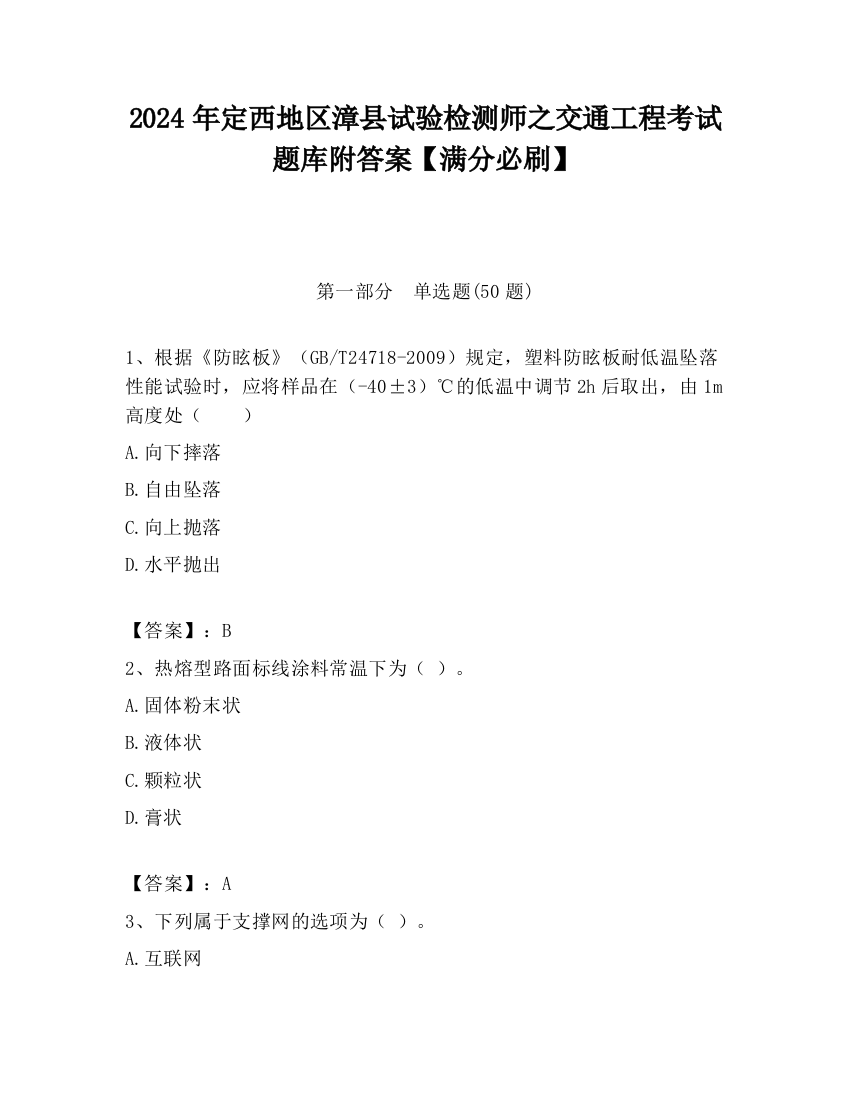 2024 年定西地区漳县试验检测师之交通工程考试题库附答案【满分必刷】

第一部分 单选题(50 题)

1、根据《防眩板》（GB/T24718-2009）规定，塑料防眩板耐低温坠落性能试验时，应将样品在（-40±3）℃的低温中调节 2h 后取出，由 1m 高度处（ ）

A.向下摔落

B.自由坠落

C.向上抛落

D.水平抛出

【答案】：B

2、热熔型路面标线涂料常温下为（ ）。

A.固体粉末状

B.液体状

C.颗粒状

D.膏状

【答案】：A

3、下列属于支撑网的选项为（ ）。

A.互联网